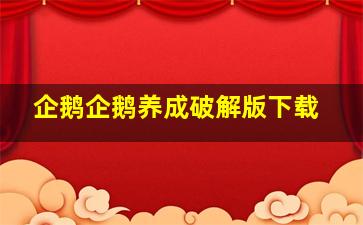 企鹅企鹅养成破解版下载